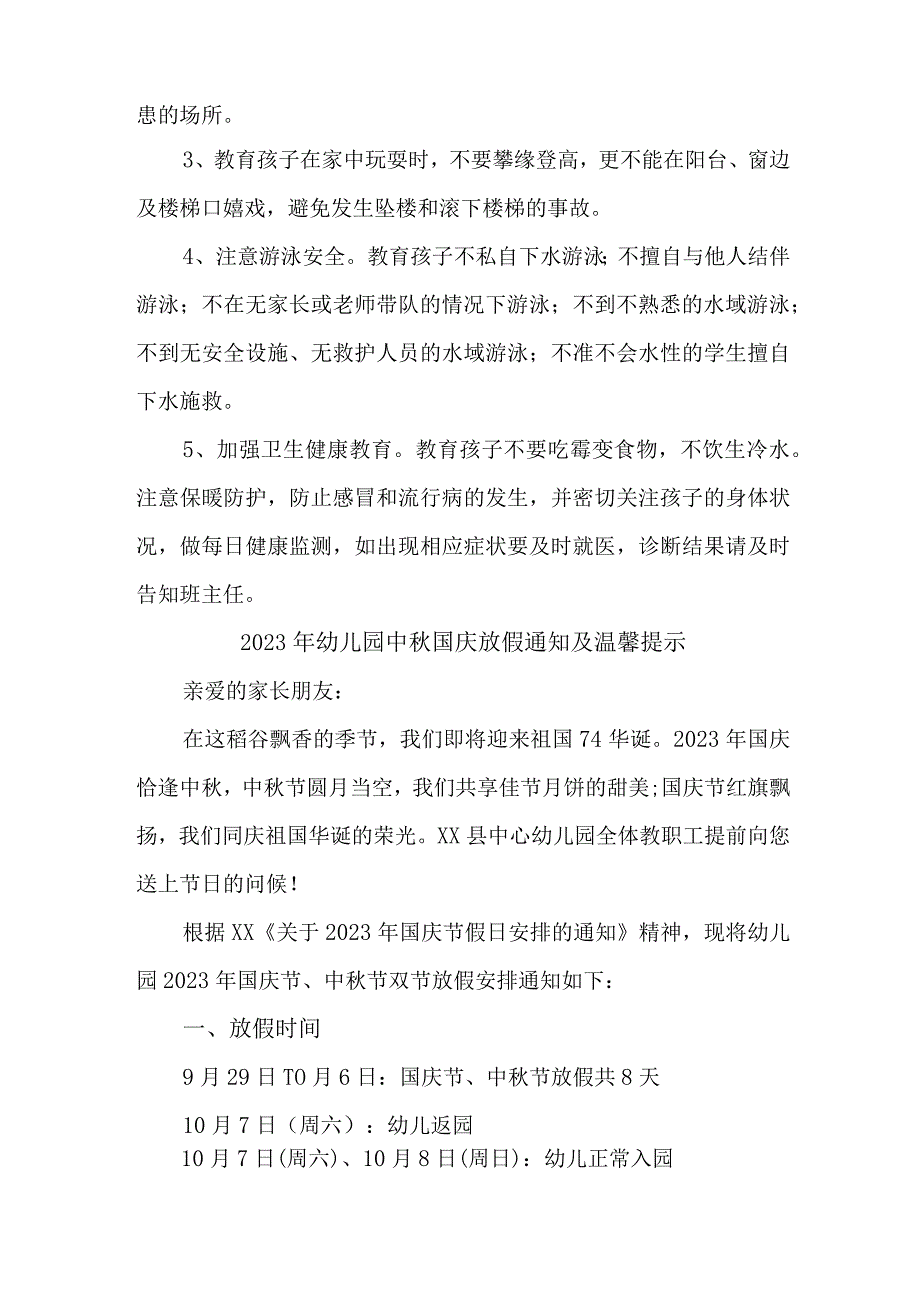 患的场所。

3、教育孩子在家中玩耍时，不要攀缘登高，更不能在阳台、窗边及楼梯口嬉戏，避免发生坠楼和滚下楼梯的事故。

4、注意游泳安全。教育孩子不私自下水游泳;不擅自与他人结伴游泳；不在无家长或老师带队的情况下游泳；不到不熟悉的水域游泳；不到无安全设施、无救护人员的水域游泳；不准不会水性的学生擅自下水施救。

5、加强卫生健康教育。教育孩子不要吃霉变食物，不饮生冷水。注意保暖防护，防止感冒和流行病的发生，并密切关注孩子的身体状况，做每日健康监测，如出现相应症状要及时就医，诊断结果请及时告知班主任。

2023年幼儿园中秋国庆放假通知及温馨提示

亲爱的家长朋友：

在这稻谷飘香的季节，我们即将迎来祖国74华诞。2023年国庆恰逢中秋，中秋节圆月当空，我们共享佳节月饼的甜美;国庆节红旗飘扬，我们同庆祖国华诞的荣光。XX县中心幼儿园全体教职工提前向您送上节日的问候！

根据XX《关于2023年国庆节假日安排的通知》精神，现将幼儿园2023年国庆节、中秋节双节放假安排通知如下：

一、放假时间

9月29日TO月6日：国庆节、中秋节放假共8天

10月7日（周六）：幼儿返园

10月7日(周六)、10月8日(周日)：幼儿正常入园